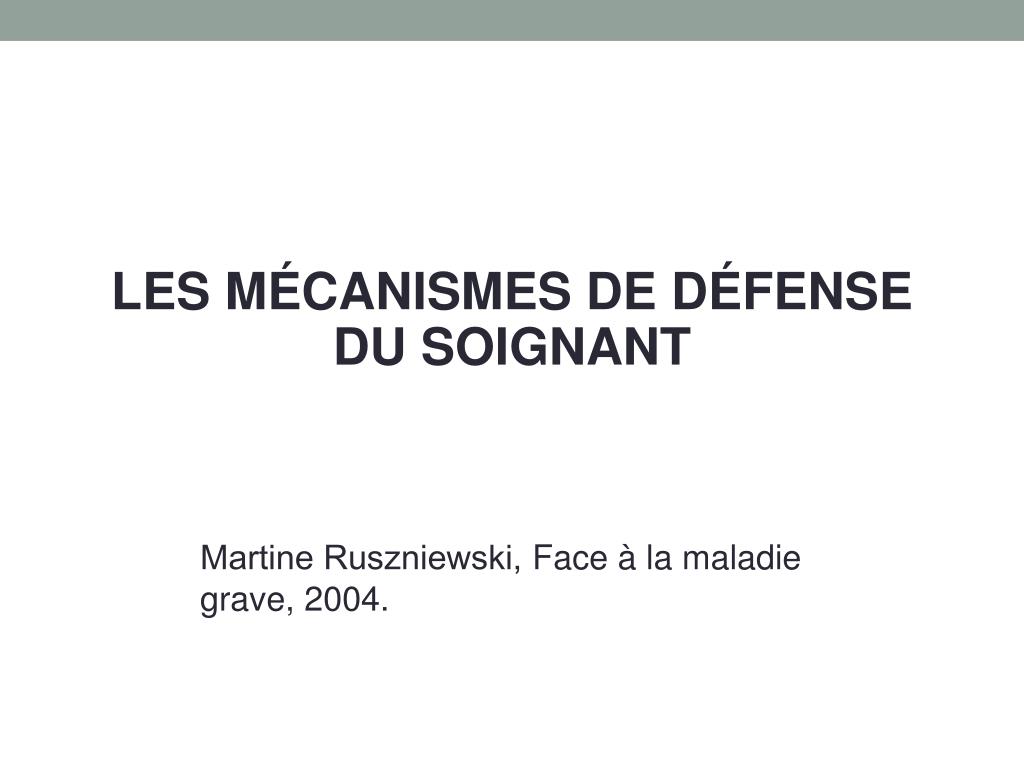 LES MÉCANISMES DE DÉFENSE DU SOIGNANT

Martine Ruszniewski, Face à la maladie grave, 2004.